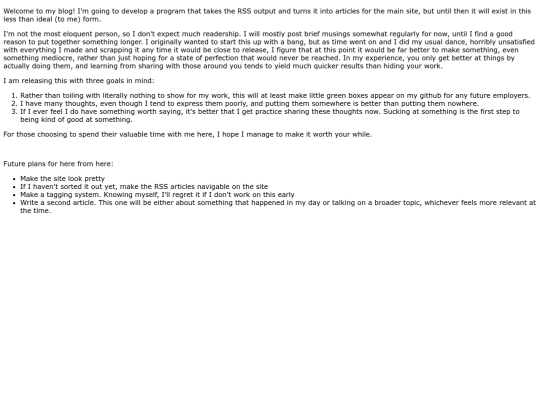 Welcome to my blog! I'm going to develop a program that takes the RSS output and turns it into articles for the main site, but until then it will exist in this less than ideal (to me) form.

I'm not the most eloquent person, so I don't expect much readership. I will mostly post brief musings somewhat regularly for now, until I find a good reason to put together something longer. I originally wanted to start this up with a bang, but as time went on and I did my usual dance, horribly unsatisfied with everything I made and scrapping it any time it would be close to release, I figure that at this point it would be far better to make something, even something mediocre, rather than just hoping for a state of perfection that would never be reached. In my experience, you only get better at things by actually doing them, and learning from sharing with those around you tends to yield much quicker results than hiding your work.

I am releasing this with three goals in mind:

1. Rather than toiling with literally nothing to show for my work, this will at least make little green boxes appear on my github for any future employers.
2. I have many thoughts, even though I tend to express them poorly, and putting them somewhere is better than putting them nowhere.
3. If I ever feel I do have something worth saying, it's better that I get practice sharing these thoughts now. Sucking at something is the first step to being kind of good at something.

For those choosing to spend their valuable time with me here, I hope I manage to make it worth your while.

Future plans for here from here:

- Make the site look pretty
- If I haven't sorted it out yet, make the RSS articles navigable on the site
- Make a tagging system. Knowing myself, I'll regret it if I don't work on this early
- Write a second article. This one will be either about something that happened in my day or talking on a broader topic, whichever feels more relevant at the time.